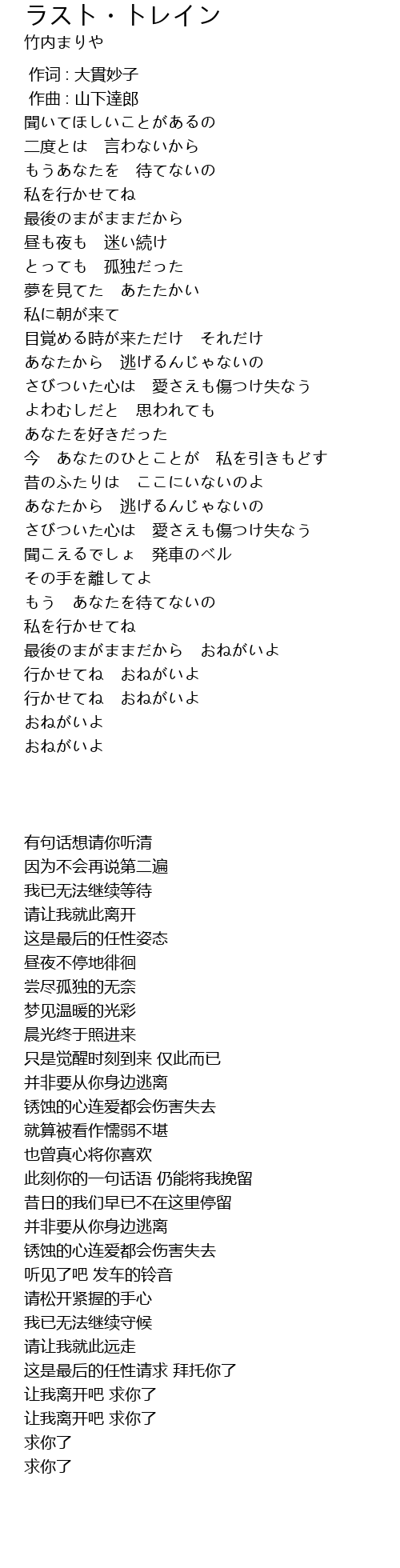 ラスト・トレイン
竹内まりや

作词 : 大貫妙子
作曲 : 山下達郎
聞いてほしいことがあるの
二度とは　言わないから
もうあなたを　待てないの
私を行かせてね
最後のまがままだから
昼も夜も　迷い続け
とっても　孤独だった
夢を見てた　あたたかい
私に朝が来て
目覚める時が来ただけ　それだけ
あなたから　逃げるんじゃないの
さびついた心は　愛さえも傷つけ失なう
よわむしだと　思われても
あなたを好きだった
今　あなたのひとことが　私を引きもどす
昔のふたりは　ここにいないのよ
あなたから　逃げるんじゃないの
さびついた心は　愛さえも傷つけ失なう
聞こえるでしょ　発車のベル
その手を離してよ
もう　あなたを待てないの
私を行かせてね
最後のまがままだから　おねがいよ
行かせてね　おねがいよ
行かせてね　おねがいよ
おねがいよ
おねがいよ

有句话想请你听清
因为不会再说第二遍
我已无法继续等待
请让我就此离开
这是最后的任性姿态
昼夜不停地徘徊
尝尽孤独的无奈
梦见温暖的光彩
晨光终于照进来
只是觉醒时刻到来 仅此而已
并非要从你身边逃离
锈蚀的心连爱都会伤害失去
就算被看作懦弱不堪
也曾真心将你喜欢
此刻你的一句话语 仍能将我挽留
昔日的我们早已不在这里停留
并非要从你身边逃离
锈蚀的心连爱都会伤害失去
听见了吧 发车的铃音
请松开紧握的手心
我已无法继续守候
请让我就此远走
这是最后的任性请求 拜托你了
让我离开吧 求你了
让我离开吧 求你了
求你了
求你了